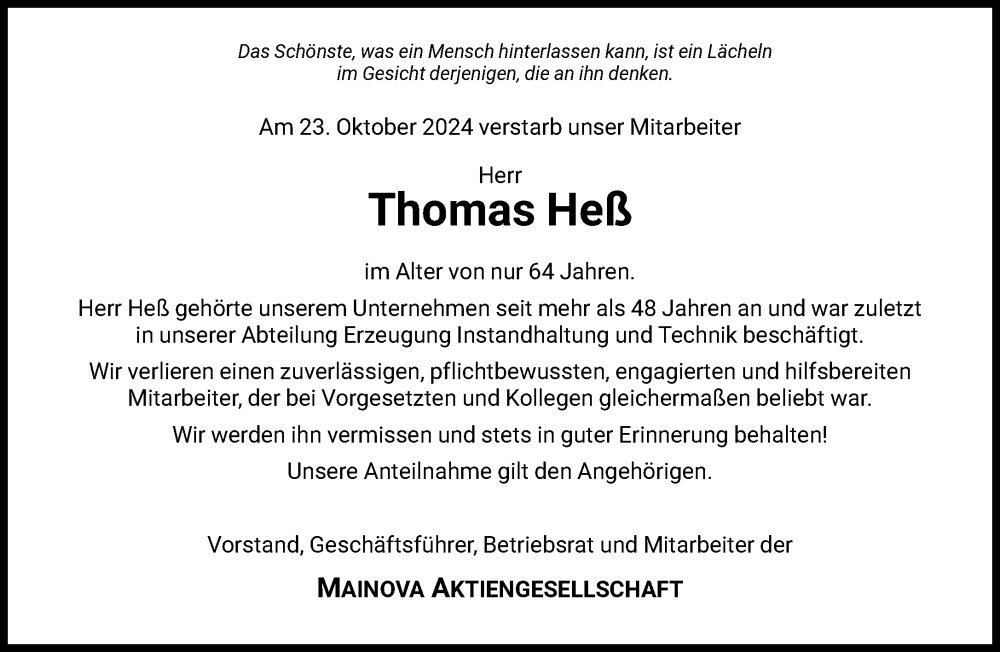 Das Schönste, was ein Mensch hinterlassen kann, ist ein Lächeln im Gesicht derjenigen, die an ihn denken.

Am 23. Oktober 2024 verstarb unser Mitarbeiter

Herr

Thomas Heß

im Alter von nur 64 Jahren.

Herr Heß gehörte unserem Unternehmen seit mehr als 48 Jahren an und war zuletzt in unserer Abteilung Erzeugung Instandhaltung und Technik beschäftigt.

Wir verlieren einen zuverlässigen, pflichtbewussten, engagierten und hilfsbereiten Mitarbeiter, der bei Vorgesetzten und Kollegen gleichermaßen beliebt war.

Wir werden ihn vermissen und stets in guter Erinnerung behalten!

Unsere Anteilnahme gilt den Angehörigen.

Vorstand, Geschäftsführer, Betriebsrat und Mitarbeiter der

MAINOVA AKTIENGESELLSCHAFT